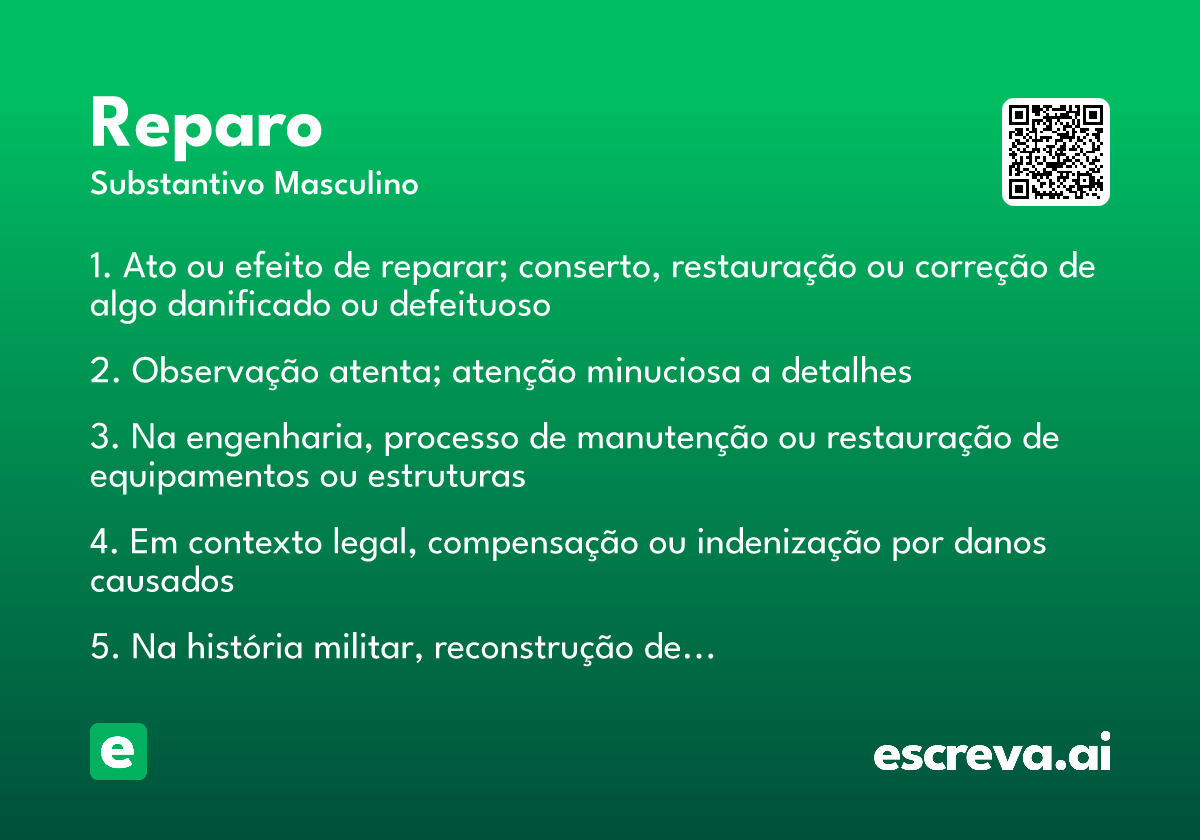 Reparo
Substantivo Masculino

1. Ato ou efeito de reparar; conserto, restauração ou correção de algo danificado ou defeituoso

2. Observação atenta; atenção minuciosa a detalhes

3. Na engenharia, processo de manutenção ou restauração de equipamentos ou estruturas

4. Em contexto legal, compensação ou indenização por danos causados

5. Na história militar, reconstrução de…

e

escreva.ai